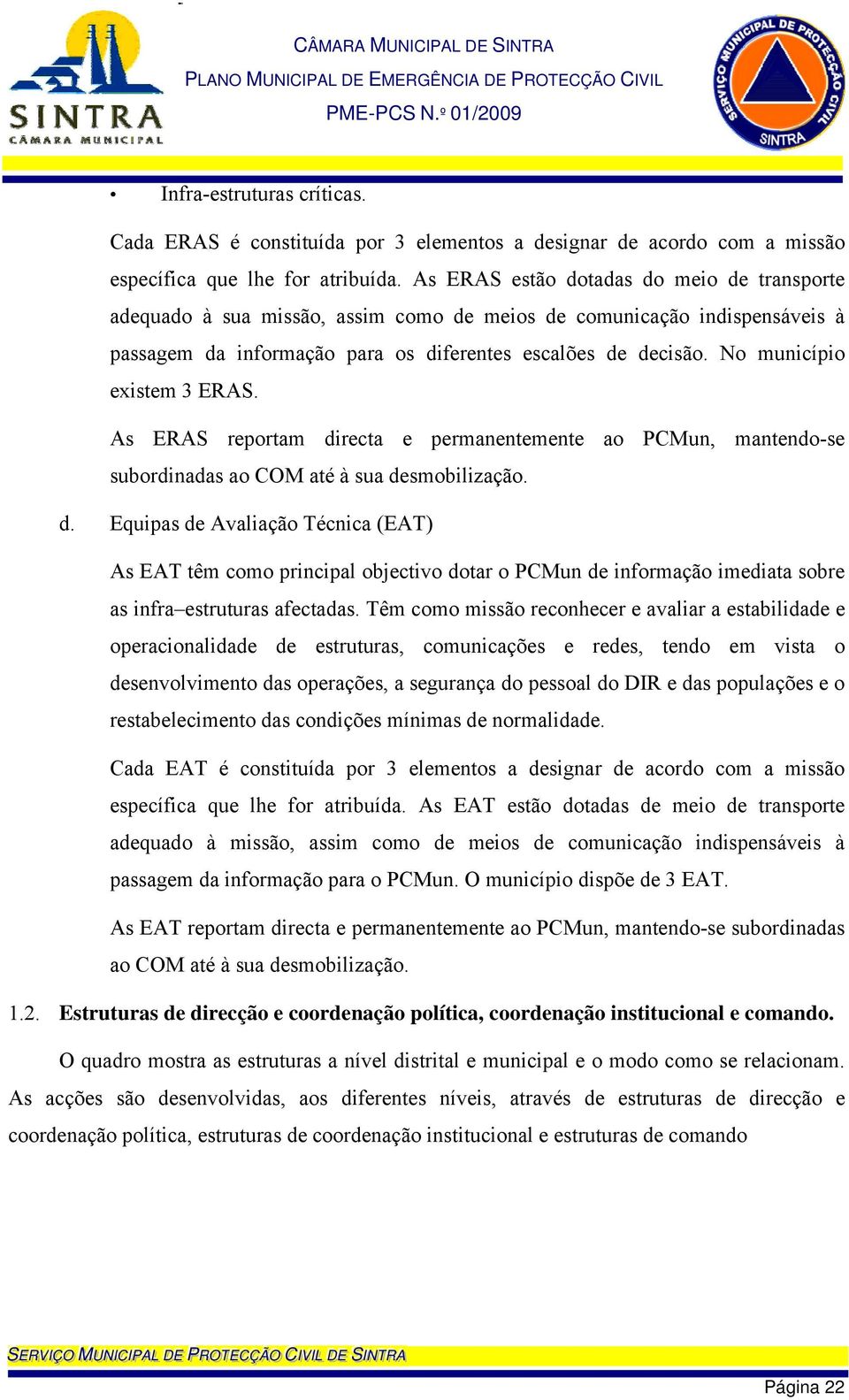 SINTRA
CÂMARA MUNICIPAL

CÂMARA MUNICIPAL DE SINTRA
PLANO MUNICIPAL DE EMERGÊNCIA DE PROTECÇÃO CIVIL
PME-PCS N.º 01/2009

SERVIÇO MUNICIPAL DE PROTECÇÃO CIVIL
SINTRA

• Infra-estruturas críticas.

Cada ERAS é constituída por 3 elementos a designar de acordo com a missão específica que lhe for atribuída. As ERAS estão dotadas do meio de transporte adequado à sua missão, assim como de meios de comunicação indispensáveis à passagem da informação para os diferentes escalões de decisão. No município existem 3 ERAS.

As ERAS reportam directa e permanentemente ao PCMun, mantendo-se subordinadas ao COM até à sua desmobilização.

d. Equipas de Avaliação Técnica (EAT)

As EAT têm como principal objectivo dotar o PCMun de informação imediata sobre as infra–estruturas afectadas. Têm como missão reconhecer e avaliar a estabilidade e operacionalidade de estruturas, comunicações e redes, tendo em vista o desenvolvimento das operações, a segurança do pessoal do DIR e das populações e o restabelecimento das condições mínimas de normalidade.

Cada EAT é constituída por 3 elementos a designar de acordo com a missão específica que lhe for atribuída. As EAT estão dotadas de meio de transporte adequado à missão, assim como de meios de comunicação indispensáveis à passagem da informação para o PCMun. O município dispõe de 3 EAT.

As EAT reportam directa e permanentemente ao PCMun, mantendo-se subordinadas ao COM até à sua desmobilização.

1.2. Estruturas de direcção e coordenação política, coordenação institucional e comando.

O quadro mostra as estruturas a nível distrital e municipal e o modo como se relacionam. As acções são desenvolvidas, aos diferentes níveis, através de estruturas de direcção e coordenação política, estruturas de coordenação institucional e estruturas de comando

SERVIÇO MUNICIPAL DE PROTECÇÃO CIVIL DE SINTRA

Página 22